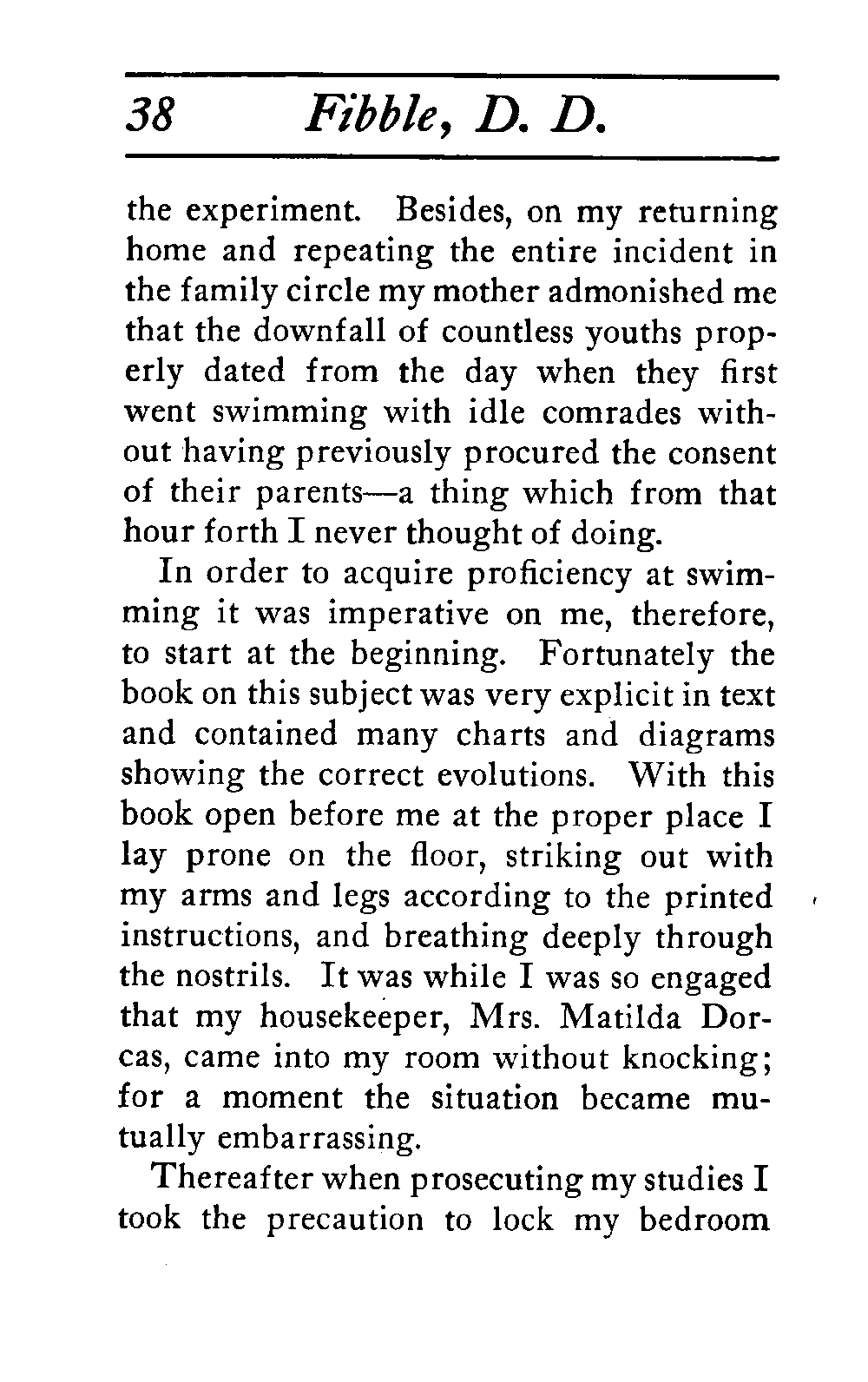 38 Fibble, D. D.

the experiment. Besides, on my returning home and repeating the entire incident in the family circle my mother admonished me that the downfall of countless youths properly dated from the day when they first went swimming with idle comrades without having previously procured the consent of their parents—a thing which from that hour forth I never thought of doing.

In order to acquire proficiency at swimming it was imperative on me, therefore, to start at the beginning. Fortunately the book on this subject was very explicit in text and contained many charts and diagrams showing the correct evolutions. With this book open before me at the proper place I lay prone on the floor, striking out with my arms and legs according to the printed instructions, and breathing deeply through the nostrils. It was while I was so engaged that my housekeeper, Mrs. Matilda Dorcas, came into my room without knocking; for a moment the situation became mutually embarrassing.

Thereafter when prosecuting my studies I took the precaution to lock my bedroom